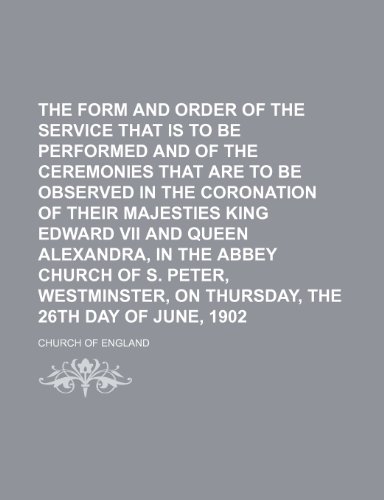 THE FORM AND ORDER OF THE SERVICE THAT IS TO BE PERFORMED AND OF THE CEREMONIES THAT ARE TO BE OBSERVED IN THE CORONATION OF THEIR MAJESTIES KING EDWARD VII AND QUEEN ALEXANDRA, IN THE ABBEY CHURCH OF S. PETER, WESTMINSTER, ON THURSDAY, THE 26TH DAY OF JUNE, 1902

CHURCH OF ENGLAND